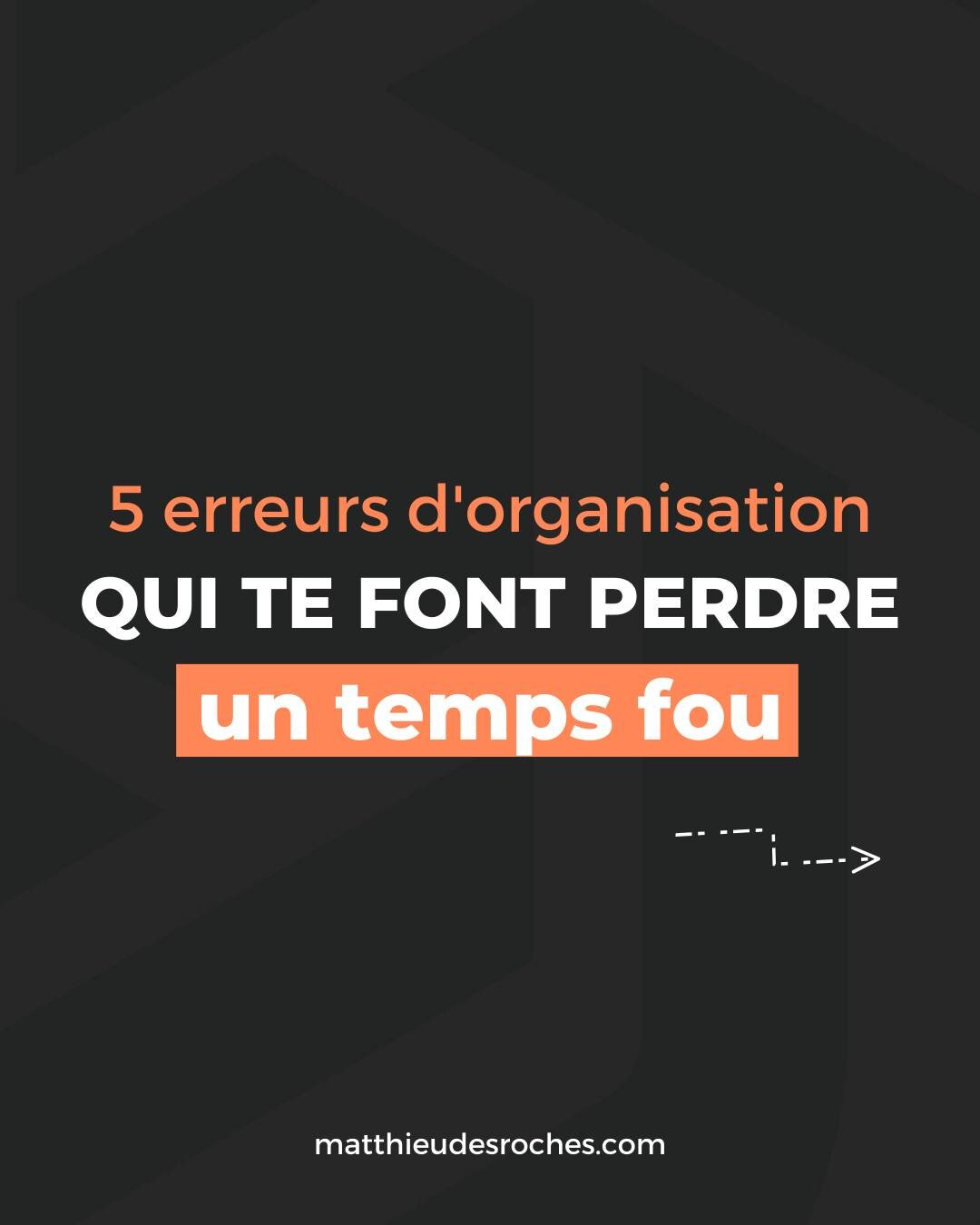 5 erreurs d'organisation
QUI TE FONT PERDRE
un temps fou

matthieudesroches.com